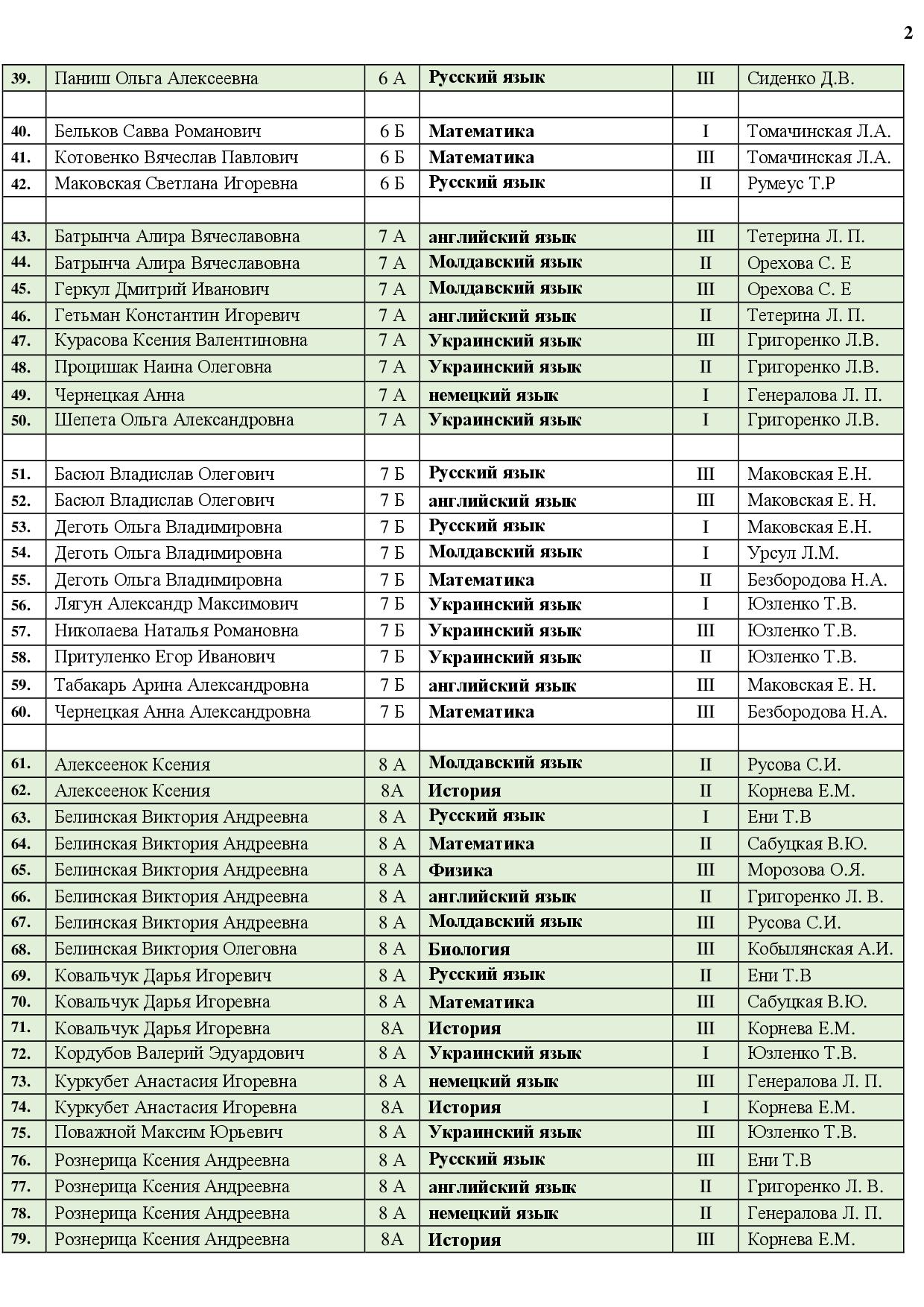 2

| 39. | Паниш Ольга Алексеевна | 6 А | Русский язык | III | Сиденко Д.В. |
|---|---|---|---|---|---|
| | | | | | |
| 40. | Бельков Савва Романович | 6 Б | Математика | I | Томачинская Л.А. |
| 41. | Котовенко Вячеслав Павлович | 6 Б | Математика | III | Томачинская Л.А. |
| 42. | Маковская Светлана Игоревна | 6 Б | Русский язык | II | Румеус Т.Р |
| | | | | | |
| 43. | Батрынча Алира Вячеславовна | 7 А | английский язык | III | Тетерина Л. П. |
| 44. | Батрынча Алира Вячеславовна | 7 А | Молдавский язык | II | Орехова С. Е |
| 45. | Геркул Дмитрий Иванович | 7 А | Молдавский язык | III | Орехова С. Е |
| 46. | Гетьман Константин Игоревич | 7 А | английский язык | II | Тетерина Л. П. |
| 47. | Курасова Ксения Валентиновна | 7 А | Украинский язык | III | Григоренко Л.В. |
| 48. | Процишак Наина Олеговна | 7 А | Украинский язык | II | Григоренко Л.В. |
| 49. | Чернецкая Анна | 7 А | немецкий язык | I | Генералова Л. П. |
| 50. | Шепета Ольга Александровна | 7 А | Украинский язык | I | Григоренко Л.В. |
| | | | | | |
| 51. | Басюл Владислав Олегович | 7 Б | Русский язык | III | Маковская Е.Н. |
| 52. | Басюл Владислав Олегович | 7 Б | английский язык | III | Маковская Е. Н. |
| 53. | Деготь Ольга Владимировна | 7 Б | Русский язык | I | Маковская Е.Н. |
| 54. | Деготь Ольга Владимировна | 7 Б | Молдавский язык | I | Урсул Л.М. |
| 55. | Деготь Ольга Владимировна | 7 Б | Математика | II | Безбородова Н.А. |
| 56. | Лягун Александр Максимович | 7 Б | Украинский язык | I | Юзленко Т.В. |
| 57. | Николаева Наталья Романовна | 7 Б | Украинский язык | III | Юзленко Т.В. |
| 58. | Притуленко Егор Иванович | 7 Б | Украинский язык | II | Юзленко Т.В. |
| 59. | Табакарь Арина Александровна | 7 Б | английский язык | III | Маковская Е. Н. |
| 60. | Чернецкая Анна Александровна | 7 Б | Математика | III | Безбородова Н.А. |
| | | | | | |
| 61. | Алексеенок Ксения | 8 А | Молдавский язык | II | Русова С.И. |
| 62. | Алексеенок Ксения | 8А | История | II | Корнева Е.М. |
| 63. | Белинская Виктория Андреевна | 8 А | Русский язык | I | Ени Т.В |
| 64. | Белинская Виктория Андреевна | 8 А | Математика | II | Сабуцкая В.Ю. |
| 65. | Белинская Виктория Андреевна | 8 А | Физика | III | Морозова О.Я. |
| 66. | Белинская Виктория Андреевна | 8 А | английский язык | II | Григоренко Л. В. |
| 67. | Белинская Виктория Андреевна | 8 А | Молдавский язык | III | Русова С.И. |
| 68. | Белинская Виктория Олеговна | 8 А | Биология | III | Кобылянская А.И. |
| 69. | Ковальчук Дарья Игоревич | 8 А | Русский язык | II | Ени Т.В |
| 70. | Ковальчук Дарья Игоревна | 8 А | Математика | III | Сабуцкая В.Ю. |
| 71. | Ковальчук Дарья Игоревна | 8А | История | III | Корнева Е.М. |
| 72. | Кордубов Валерий Эдуардович | 8 А | Украинский язык | I | Юзленко Т.В. |
| 73. | Куркубет Анастасия Игоревна | 8 А | немецкий язык | III | Генералова Л. П. |
| 74. | Куркубет Анастасия Игоревна | 8А | История | I | Корнева Е.М. |
| 75. | Поважной Максим Юрьевич | 8 А | Украинский язык | III | Юзленко Т.В. |
| 76. | Рознерица Ксения Андреевна | 8 А | Русский язык | III | Ени Т.В |
| 77. | Рознерица Ксения Андреевна | 8 А | английский язык | II | Григоренко Л. В. |
| 78. | Рознерица Ксения Андреевна | 8 А | немецкий язык | II | Генералова Л. П. |
| 79. | Рознерица Ксения Андреевна | 8А | История | III | Корнева Е.М. |